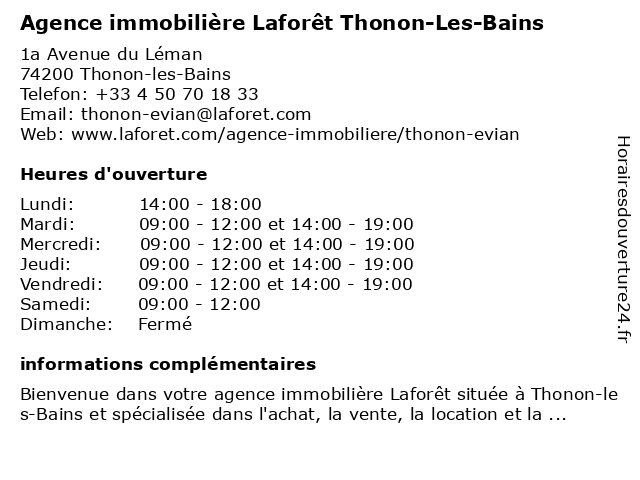 Agence immobilière Laforêt Thonon-Les-Bains

1a Avenue du Léman
74200 Thonon-les-Bains
Telefon: +33 4 50 70 18 33
Email: thonon-evian@laforet.com
Web: www.laforet.com/agence-immobiliere/thonon-evian

Heures d'ouverture

| | |
|---|---|
| Lundi: | 14:00 - 18:00 |
| Mardi: | 09:00 - 12:00 et 14:00 - 19:00 |
| Mercredi: | 09:00 - 12:00 et 14:00 - 19:00 |
| Jeudi: | 09:00 - 12:00 et 14:00 - 19:00 |
| Vendredi: | 09:00 - 12:00 et 14:00 - 19:00 |
| Samedi: | 09:00 - 12:00 |
| Dimanche: | Fermé |

informations complémentaires

Bienvenue dans votre agence immobilière Laforêt située à Thonon-les-Bains et spécialisée dans l'achat, la vente, la location et la ...

Horairesdouverture24.fr